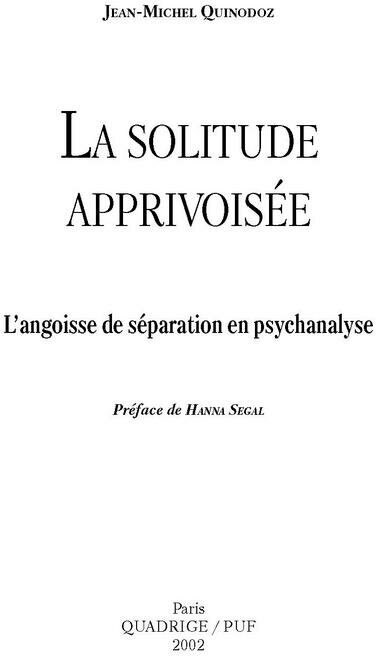 JEAN-MICHEL QUINODOZ

LA SOLITUDE APPRIVOISÉE

L'angoisse de séparation en psychanalyse

Préface de HANNA SEGAL

Paris
QUADRIGE / PUF
2002